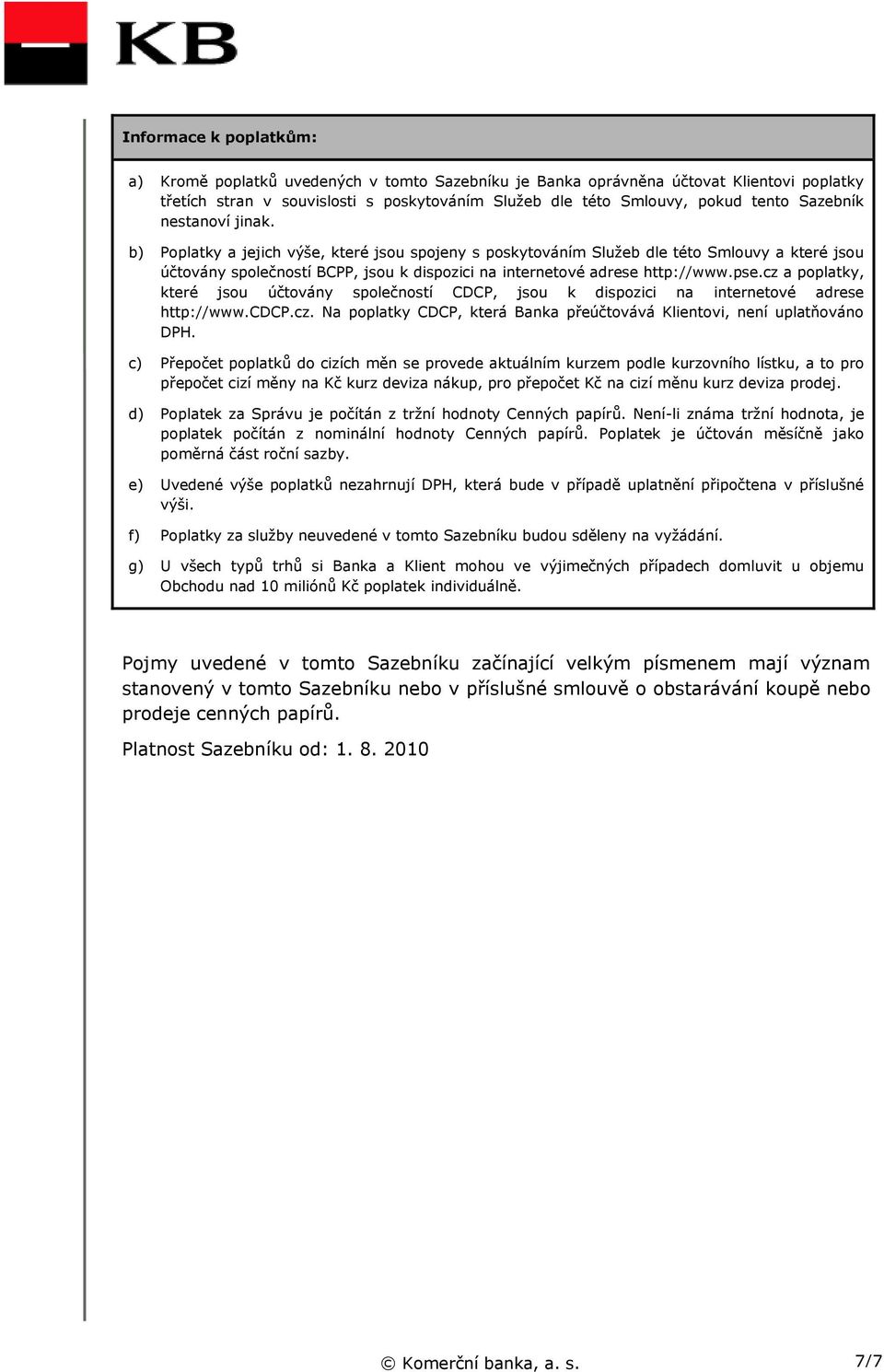 KB

Informace k poplatkům:

a) Kromě poplatků uvedených v tomto Sazebníku je Banka oprávněna účtovat Klientovi poplatky třetích stran v souvislosti s poskytováním Služeb dle této Smlouvy, pokud tento Sazebník nestanoví jinak.

b) Poplatky a jejich výše, které jsou spojeny s poskytováním Služeb dle této Smlouvy a které jsou účtovány společností BCPP, jsou k dispozici na internetové adrese http://www.pse.cz a poplatky, které jsou účtovány společností CDCP, jsou k dispozici na internetové adrese http://www.CDCP.cz. Na poplatky CDCP, která Banka přeúčtovává Klientovi, není uplatňováno DPH.

c) Přepočet poplatků do cizích měn se provede aktuálním kurzem podle kurzovního lístku, a to pro přepočet cizí měny na Kč kurz deviza nákup, pro přepočet Kč na cizí měnu kurz deviza prodej.

d) Poplatek za Správu je počítán z tržní hodnoty Cenných papírů. Není-li známa tržní hodnota, je poplatek počítán z nominální hodnoty Cenných papírů. Poplatek je účtován měsíčně jako poměrná část roční sazby.

e) Uvedené výše poplatků nezahrnují DPH, která bude v případě uplatnění připočtena v příslušné výši.

f) Poplatky za služby neuvedené v tomto Sazebníku budou sděleny na vyžádání.

g) U všech typů trhů si Banka a Klient mohou ve výjimečných případech domluvit u objemu Obchodu nad 10 miliónů Kč poplatek individuálně.

Pojmy uvedené v tomto Sazebníku začínající velkým písmenem mají význam stanovený v tomto Sazebníku nebo v příslušné smlouvě o obstarávání koupě nebo prodeje cenných papírů.

Platnost Sazebníku od: 1. 8. 2010

© Komerční banka, a. s.

7/7